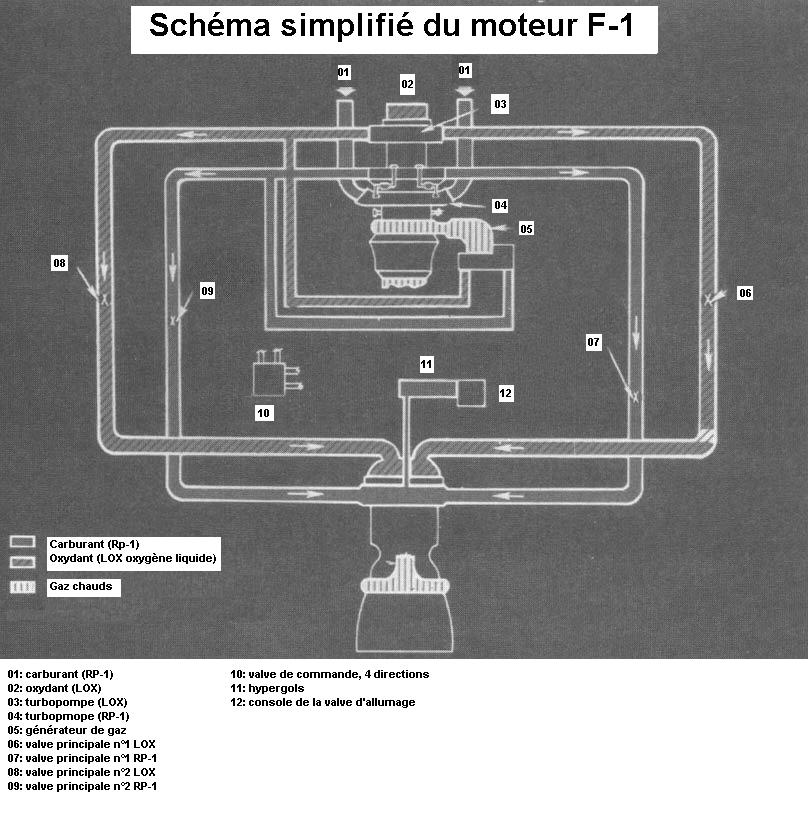 Schéma simplifié du moteur F-1

01

02

01

03

04

05

08

09

06

07

11

12

10

Carburant (Rp-1)
Oxydant (LOX oxygène liquide)
Gaz chauds

01: carburant (RP-1)
02: oxydant (LOX)
03: turbopompe (LOX)
04: turbopmope (RP-1)
05: générateur de gaz
06: valve principale n°1 LOX
07: valve principale n°1 RP-1
08: valve principale n°2 LOX
09: valve principale n°2 RP-1

10: valve de commande, 4 directions
11: hypergols
12: console de la valve d'allumage